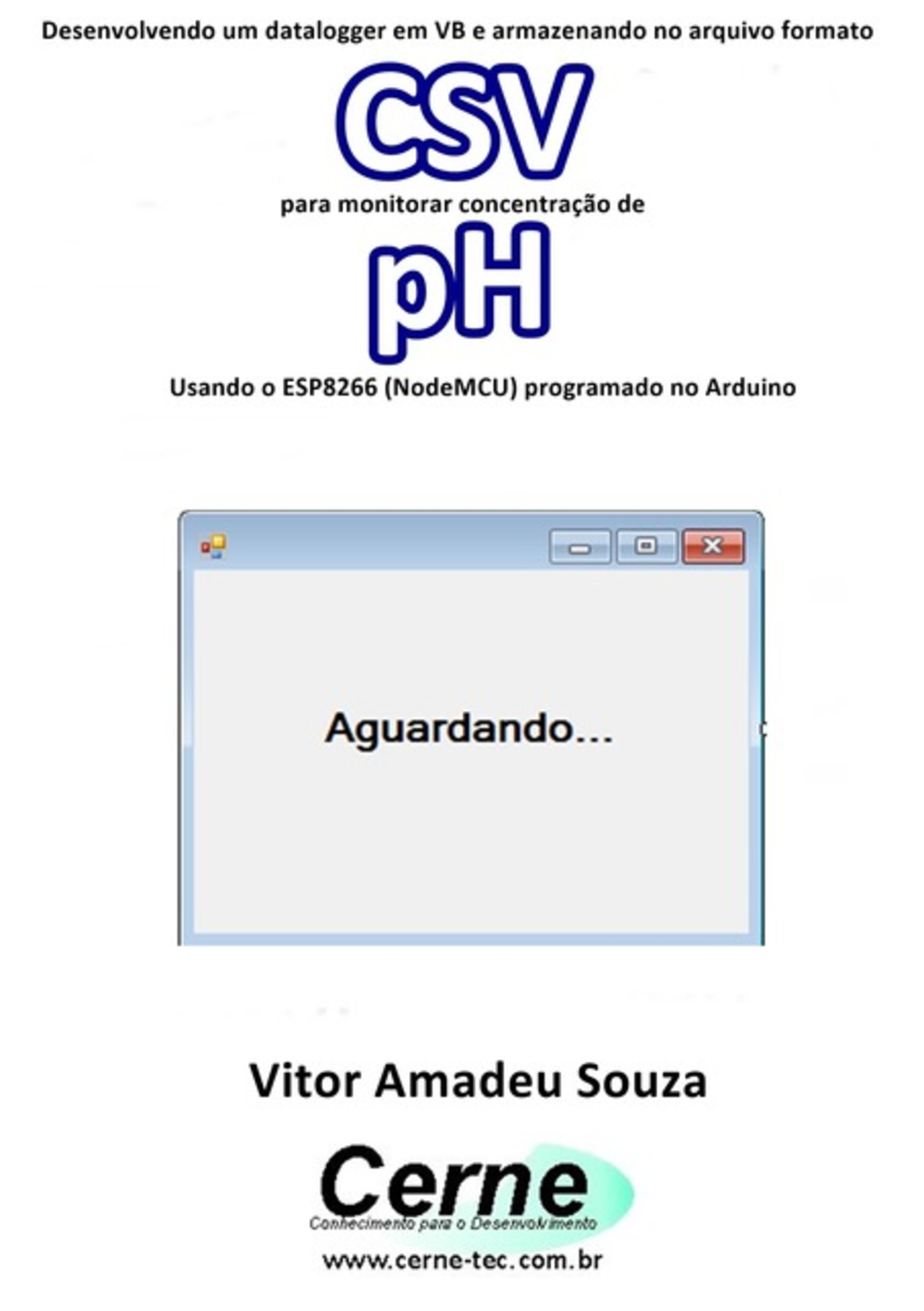 Desenvolvendo um datalogger em VB e armazenando no arquivo formato

CSV

para monitorar concentração de

pH

Usando o ESP8266 (NodeMCU) programado no Arduino

Aguardando...

Vitor Amadeu Souza

Cerne
Conhecimento para o Desenvolvimento

www.cerne-tec.com.br